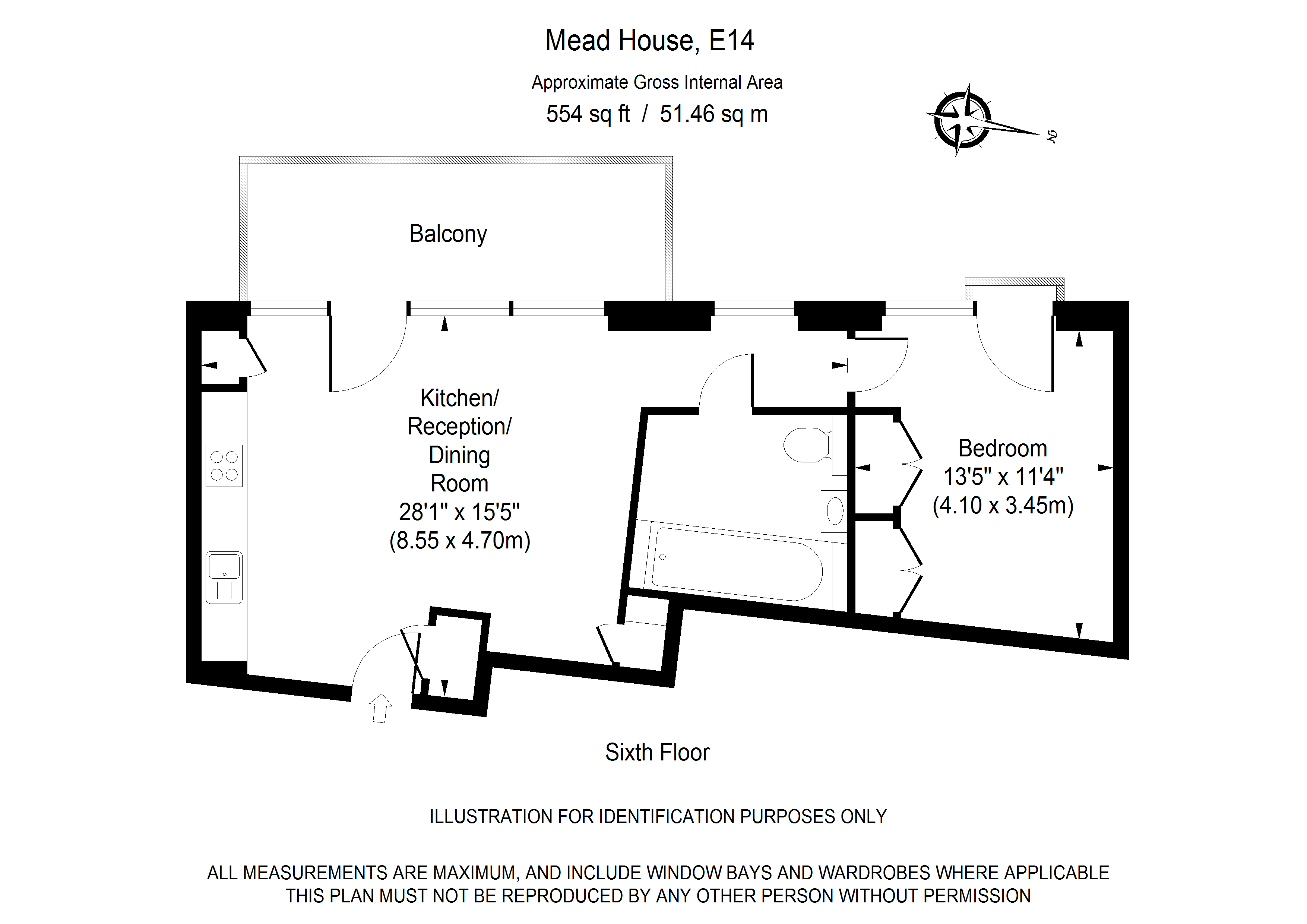 Mead House, E14

Approximate Gross Internal Area

554 sq ft / 51.46 sq m

N

Balcony

Kitchen/
Reception/
Dining
Room
28'1" x 15'5"
(8.55 x 4.70m)

Bedroom
13'5" x 11'4"
(4.10 x 3.45m)

Sixth Floor

ILLUSTRATION FOR IDENTIFICATION PURPOSES ONLY

ALL MEASUREMENTS ARE MAXIMUM, AND INCLUDE WINDOW BAYS AND WARDROBES WHERE APPLICABLE
THIS PLAN MUST NOT BE REPRODUCED BY ANY OTHER PERSON WITHOUT PERMISSION